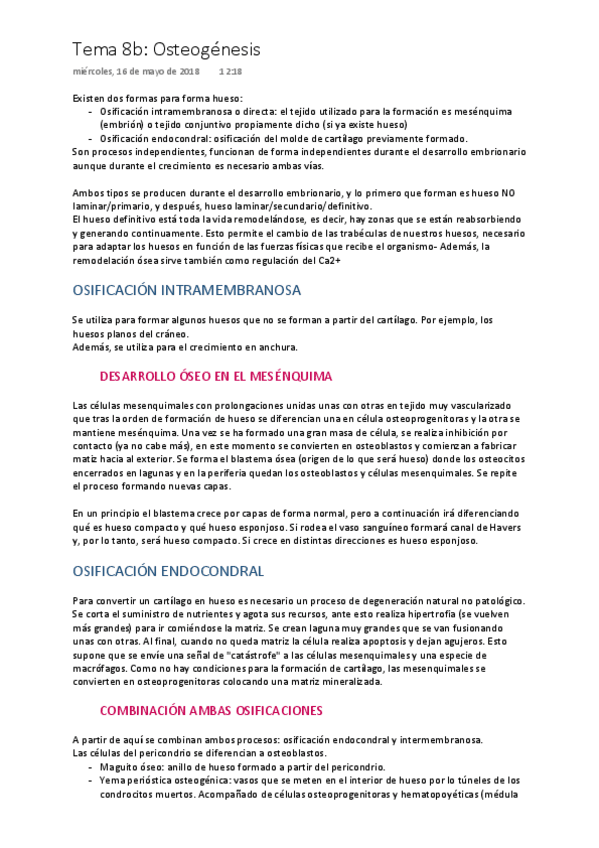 Tema 8b: Osteogénesis

miércoles, 16 de mayo de 2018 12:18

Existen dos formas para forma hueso:
- Osificación intramembranosa o directa: el tejido utilizado para la formación es mesénquima (embrión) o tejido conjuntivo propiamente dicho (si ya existe hueso)
- Osificación endocondral: osificación del molde de cartílago previamente formado.
Son procesos independientes, funcionan de forma independientes durante el desarrollo embrionario aunque durante el crecimiento es necesario ambas vías.

Ambos tipos se producen durante el desarrollo embrionario, y lo primero que forman es hueso NO laminar/primario, y después, hueso laminar/secundario/definitivo.
El hueso definitivo está toda la vida remodelándose, es decir, hay zonas que se están reabsorbiendo y generando continuamente. Esto permite el cambio de las trabéculas de nuestros huesos, necesario para adaptar los huesos en función de las fuerzas físicas que recibe el organismo- Además, la remodelación ósea sirve también como regulación del Ca2+

OSIFICACIÓN INTRAMEMBRANOSA

Se utiliza para formar algunos huesos que no se forman a partir del cartílago. Por ejemplo, los huesos planos del cráneo.
Además, se utiliza para el crecimiento en anchura.

DESARROLLO ÓSEO EN EL MESÉNQUIMA

Las células mesenquimales con prolongaciones unidas unas con otras en tejido muy vascularizado que tras la orden de formación de hueso se diferencian una en célula osteoprogenitoras y la otra se mantiene mesénquima. Una vez se ha formado una gran masa de célula, se realiza inhibición por contacto (ya no cabe más), en este momento se convierten en osteoblastos y comienzan a fabricar matiz hacia al exterior. Se forma el blastema ósea (origen de lo que será hueso) donde los osteocitos encerrados en lagunas y en la periferia quedan los osteoblastos y células mesenquimales. Se repite el proceso formando nuevas capas.

En un principio el blastema crece por capas de forma normal, pero a continuación irá diferenciando qué es hueso compacto y qué hueso esponjoso. Si rodea el vaso sanguíneo formará canal de Havers y, por lo tanto, será hueso compacto. Si crece en distintas direcciones es hueso esponjoso.

OSIFICACIÓN ENDOCONDRAL

Para convertir un cartílago en hueso es necesario un proceso de degeneración natural no patológico. Se corta el suministro de nutrientes y agota sus recursos, ante esto realiza hipertrofia (se vuelven más grandes) para ir comiéndose la matriz. Se crean laguna muy grandes que se van fusionando unas con otras. Al final, cuando no queda matriz la célula realiza apoptosis y dejan agujeros. Esto supone que se envíe una señal de "catástrofe" a las células mesenquimales y una especie de macrófagos. Como no hay condiciones para la formación de cartílago, las mesenquimales se convierten en osteoprogenitoras colocando una matriz mineralizada.

COMBINACIÓN AMBAS OSIFICACIONES

A partir de aquí se combinan ambos procesos: osificación endocondral y intermembranosa.
Las células del pericondrio se diferencian a osteoblastos.
- Maguito óseo: anillo de hueso formado a partir del pericondrio.
- Yema perióstica osteogénica: vasos que se meten en el interior de hueso por lo túneles de los condrocitos muertos. Acompañado de células osteoprogenitoras y hematopoyéticas (médula